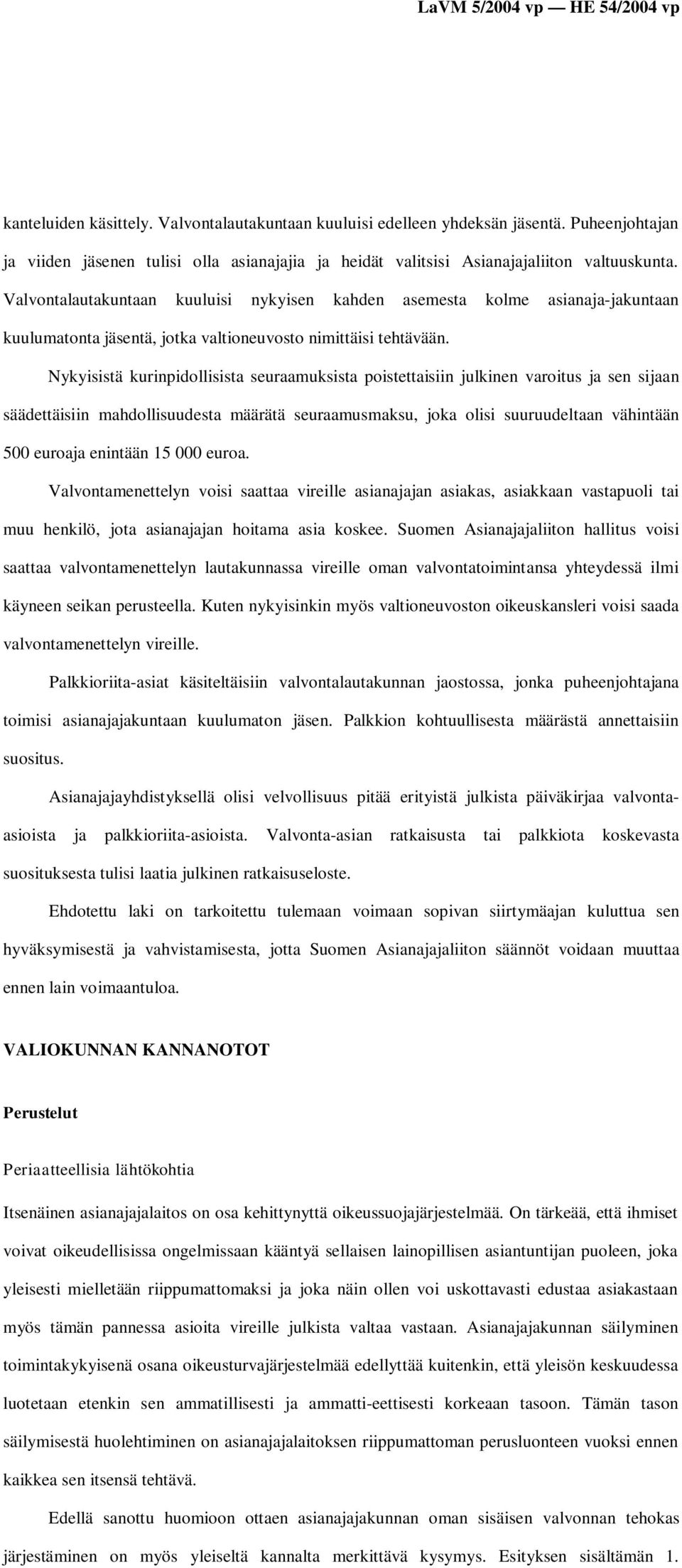 LaVM 5/2004 vp — HE 54/2004 vp

kanteluiden käsittely. Valvontalautakuntaan kuuluisi edelleen yhdeksän jäsentä. Puheenjohtajan ja viiden jäsenen tulisi olla asianajajia ja heidät valitsisi Asianajajaliiton valtuuskunta. Valvontalautakuntaan kuuluisi nykyisen kahden asemesta kolme asianaja-jakuntaan kuulumatonta jäsentä, jotka valtioneuvosto nimittäisi tehtävään.

Nykyisistä kurinpidollisista seuraamuksista poistettaisiin julkinen varoitus ja sen sijaan säädettäisiin mahdollisuudesta määrätä seuraamusmaksu, joka olisi suuruudeltaan vähintään 500 euroaja enintään 15 000 euroa.

Valvontamenettelyn voisi saattaa vireille asianajajan asiakas, asiakkaan vastapuoli tai muu henkilö, jota asianajajan hoitama asia koskee. Suomen Asianajajaliiton hallitus voisi saattaa valvontamenettelyn lautakunnassa vireille oman valvontatoimintansa yhteydessä ilmi käyneen seikan perusteella. Kuten nykyisinkin myös valtioneuvoston oikeuskansleri voisi saada valvontamenettelyn vireille.

Palkkioriita-asiat käsiteltäisiin valvontalautakunnan jaostossa, jonka puheenjohtajana toimisi asianajajakuntaan kuulumaton jäsen. Palkkion kohtuullisesta määrästä annettaisiin suositus.

Asianajajayhdistyksellä olisi velvollisuus pitää erityistä julkista päiväkirjaa valvonta-asioista ja palkkioriita-asioista. Valvonta-asian ratkaisusta tai palkkiota koskevasta suosituksesta tulisi laatia julkinen ratkaisuseloste.

Ehdotettu laki on tarkoitettu tulemaan voimaan sopivan siirtymäajan kuluttua sen hyväksymisestä ja vahvistamisesta, jotta Suomen Asianajajaliiton säännöt voidaan muuttaa ennen lain voimaantuloa.

VALIOKUNNAN KANNANOTOT

Perustelut

Periaatteellisia lähtökohtia

Itsenäinen asianajajalaitos on osa kehittynyttä oikeussuojajärjestelmää. On tärkeää, että ihmiset voivat oikeudellisissa ongelmissaan kääntyä sellaisen lainopillisen asiantuntijan puoleen, joka yleisesti mielletään riippumattomaksi ja joka näin ollen voi uskottavasti edustaa asiakastaan myös tämän pannessa asioita vireille julkista valtaa vastaan. Asianajajakunnan säilyminen toimintakykyisenä osana oikeusturvajärjestelmää edellyttää kuitenkin, että yleisön keskuudessa luotetaan etenkin sen ammatillisesti ja ammatti-eettisesti korkeaan tasoon. Tämän tason säilymisestä huolehtiminen on asianajajalaitoksen riippumattoman perusluonteen vuoksi ennen kaikkea sen itsensä tehtävä.

Edellä sanottu huomioon ottaen asianajajakunnan oman sisäisen valvonnan tehokas järjestäminen on myös yleiseltä kannalta merkittävä kysymys. Esityksen sisältämän 1.